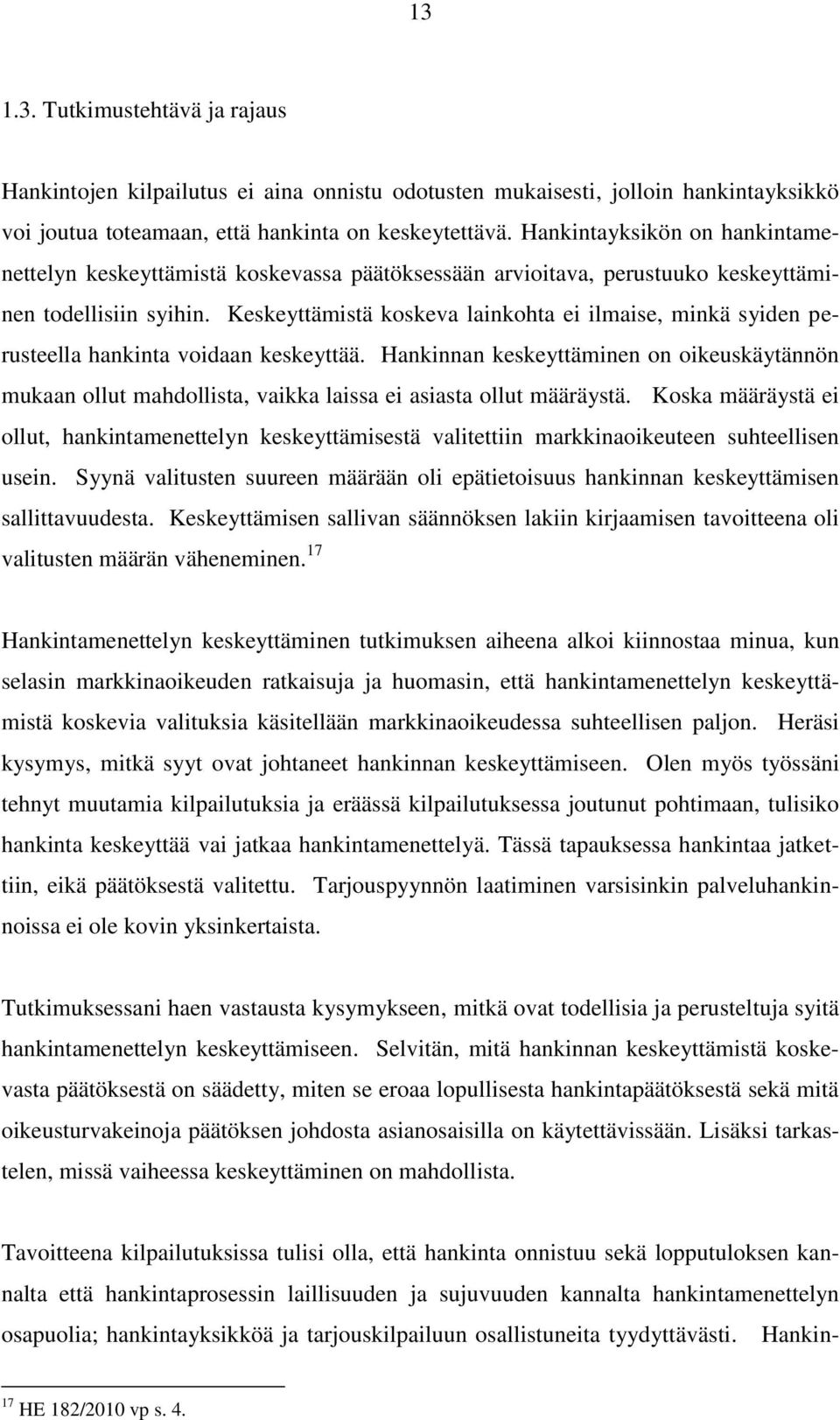 13

1.3. Tutkimustehtävä ja rajaus

Hankintojen kilpailutus ei aina onnistu odotusten mukaisesti, jolloin hankintayksikkö voi joutua toteamaan, että hankinta on keskeytettävä. Hankintayksikön on hankintamenettelyn keskeyttämistä koskevassa päätöksessään arvioitava, perustuuko keskeyttäminen todellisiin syihin. Keskeyttämistä koskeva lainkohta ei ilmaise, minkä syiden perusteella hankinta voidaan keskeyttää. Hankinnan keskeyttäminen on oikeuskäytännön mukaan ollut mahdollista, vaikka laissa ei asiasta ollut määräystä. Koska määräystä ei ollut, hankintamenettelyn keskeyttämisestä valitettiin markkinaoikeuteen suhteellisen usein. Syynä valitusten suureen määrään oli epätietoisuus hankinnan keskeyttämisen sallittavuudesta. Keskeyttämisen sallivan säännöksen lakiin kirjaamisen tavoitteena oli valitusten määrän väheneminen.$^{17}$

Hankintamenettelyn keskeyttäminen tutkimuksen aiheena alkoi kiinnostaa minua, kun selasin markkinaoikeuden ratkaisuja ja huomasin, että hankintamenettelyn keskeyttämistä koskevia valituksia käsitellään markkinaoikeudessa suhteellisen paljon. Heräsi kysymys, mitkä syyt ovat johtaneet hankinnan keskeyttämiseen. Olen myös työssäni tehnyt muutamia kilpailutuksia ja eräässä kilpailutuksessa joutunut pohtimaan, tulisiko hankinta keskeyttää vai jatkaa hankintamenettelyä. Tässä tapauksessa hankintaa jatkettiin, eikä päätöksestä valitettu. Tarjouspyynnön laatiminen varsisinkin palveluhankinnoissa ei ole kovin yksinkertaista.

Tutkimuksessani haen vastausta kysymykseen, mitkä ovat todellisia ja perusteltuja syitä hankintamenettelyn keskeyttämiseen. Selvitän, mitä hankinnan keskeyttämistä koskevasta päätöksestä on säädetty, miten se eroaa lopullisesta hankintapäätöksestä sekä mitä oikeusturvakeinoja päätöksen johdosta asianosaisilla on käytettävissään. Lisäksi tarkastelen, missä vaiheessa keskeyttäminen on mahdollista.

Tavoitteena kilpailutuksissa tulisi olla, että hankinta onnistuu sekä lopputuloksen kannalta että hankintaprosessin laillisuuden ja sujuvuuden kannalta hankintamenettelyn osapuolia; hankintayksikköä ja tarjouskilpailuun osallistuneita tyydyttävästi. Hankin-

$^{17}$ HE 182/2010 vp s. 4.